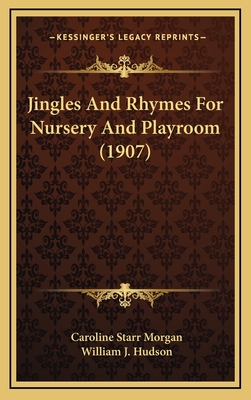 —KESSINGER'S LEGACY REPRINTS—

Jingles And Rhymes For Nursery And Playroom (1907)

Caroline Starr Morgan
William J. Hudson